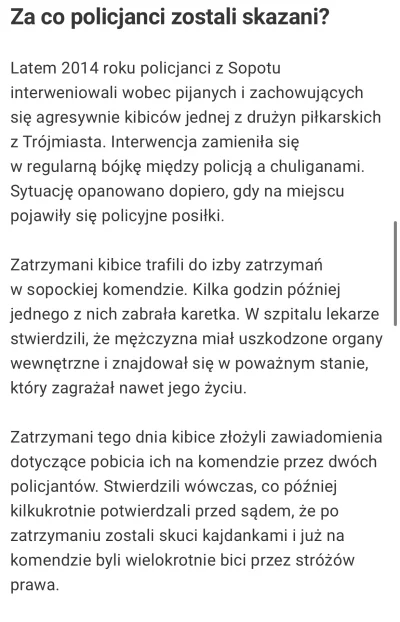 Za co policjanci zostali skazani?

Latem 2014 roku policjanci z Sopotu interweniowali wobec pijanych i zachowujących się agresywnie kibiców jednej z drużyn piłkarskich z Trójmiasta. Interwencja zamieniła się w regularną bójkę między policją a chuliganami. Sytuację opanowano dopiero, gdy na miejscu pojawiły się policyjne posiłki.

Zatrzymani kibice trafili do izby zatrzymań w sopockiej komendzie. Kilka godzin później jednego z nich zabrała karetka. W szpitalu lekarze stwierdzili, że mężczyzna miał uszkodzone organy wewnętrzne i znajdował się w poważnym stanie, który zagrażał nawet jego życiu.

Zatrzymani tego dnia kibice złożyli zawiadomienia dotyczące pobicia ich na komendzie przez dwóch policjantów. Stwierdzili wówczas, co później kilkukrotnie potwierdzali przed sądem, że po zatrzymaniu zostali skuci kajdankami i już na komendzie byli wielokrotnie bici przez stróżów prawa.